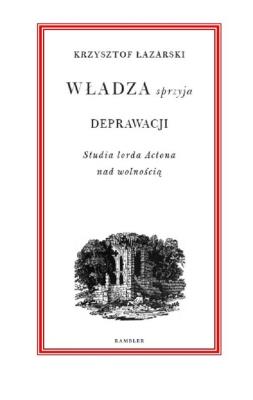 KRZYSZTOF ŁAZARSKI

WŁADZA sprzyja

DEPRAWACJI

Studia lorda Actona nad wolnością

RAMBLER